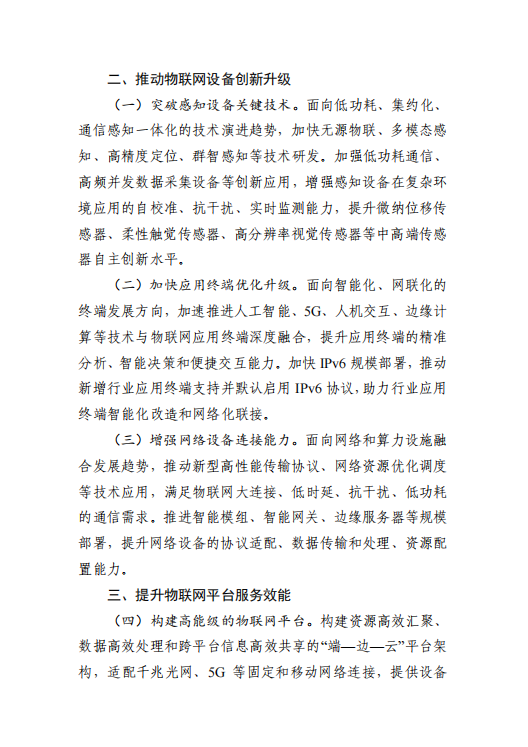 二、推动物联网设备创新升级

（一）突破感知设备关键技术。面向低功耗、集约化、通信感知一体化的技术演进趋势，加快无源物联、多模态感知、高精度定位、群智感知等技术研发。加强低功耗通信、高频并发数据采集设备等创新应用，增强感知设备在复杂环境应用的自校准、抗干扰、实时监测能力，提升微纳位移传感器、柔性触觉传感器、高分辨率视觉传感器等中高端传感器自主创新水平。

（二）加快应用终端优化升级。面向智能化、网联化的终端发展方向，加速推进人工智能、5G、人机交互、边缘计算等技术与物联网应用终端深度融合，提升应用终端的精准分析、智能决策和便捷交互能力。加快 IPv6 规模部署，推动新增行业应用终端支持并默认启用 IPv6 协议，助力行业应用终端智能化改造和网络化联接。

（三）增强网络设备连接能力。面向网络和算力设施融合发展趋势，推动新型高性能传输协议、网络资源优化调度等技术应用，满足物联网大连接、低时延、抗干扰、低功耗的通信需求。推进智能模组、智能网关、边缘服务器等规模部署，提升网络设备的协议适配、数据传输和处理、资源配置能力。

三、提升物联网平台服务效能

（四）构建高能级的物联网平台。构建资源高效汇聚、数据高效处理和跨平台信息高效共享的“端—边—云”平台架构，适配千兆光网、5G 等固定和移动网络连接，提供设备